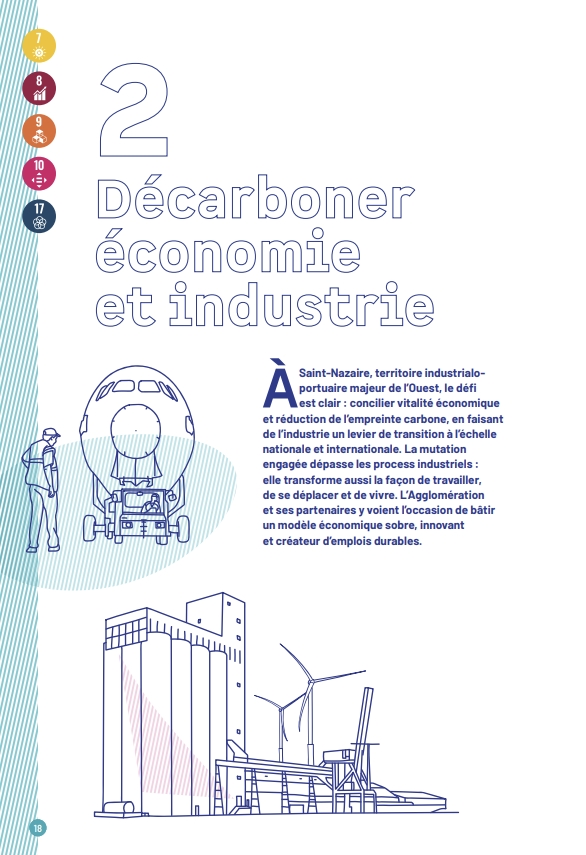 7

8

9

10

17

2

Décarboner économie et industrie

À Saint-Nazaire, territoire industrialo-portuaire majeur de l'Ouest, le défi est clair : concilier vitalité économique et réduction de l'empreinte carbone, en faisant de l'industrie un levier de transition à l'échelle nationale et internationale. La mutation engagée dépasse les process industriels : elle transforme aussi la façon de travailler, de se déplacer et de vivre. L'Agglomération et ses partenaires y voient l'occasion de bâtir un modèle économique sobre, innovant et créateur d'emplois durables.

18